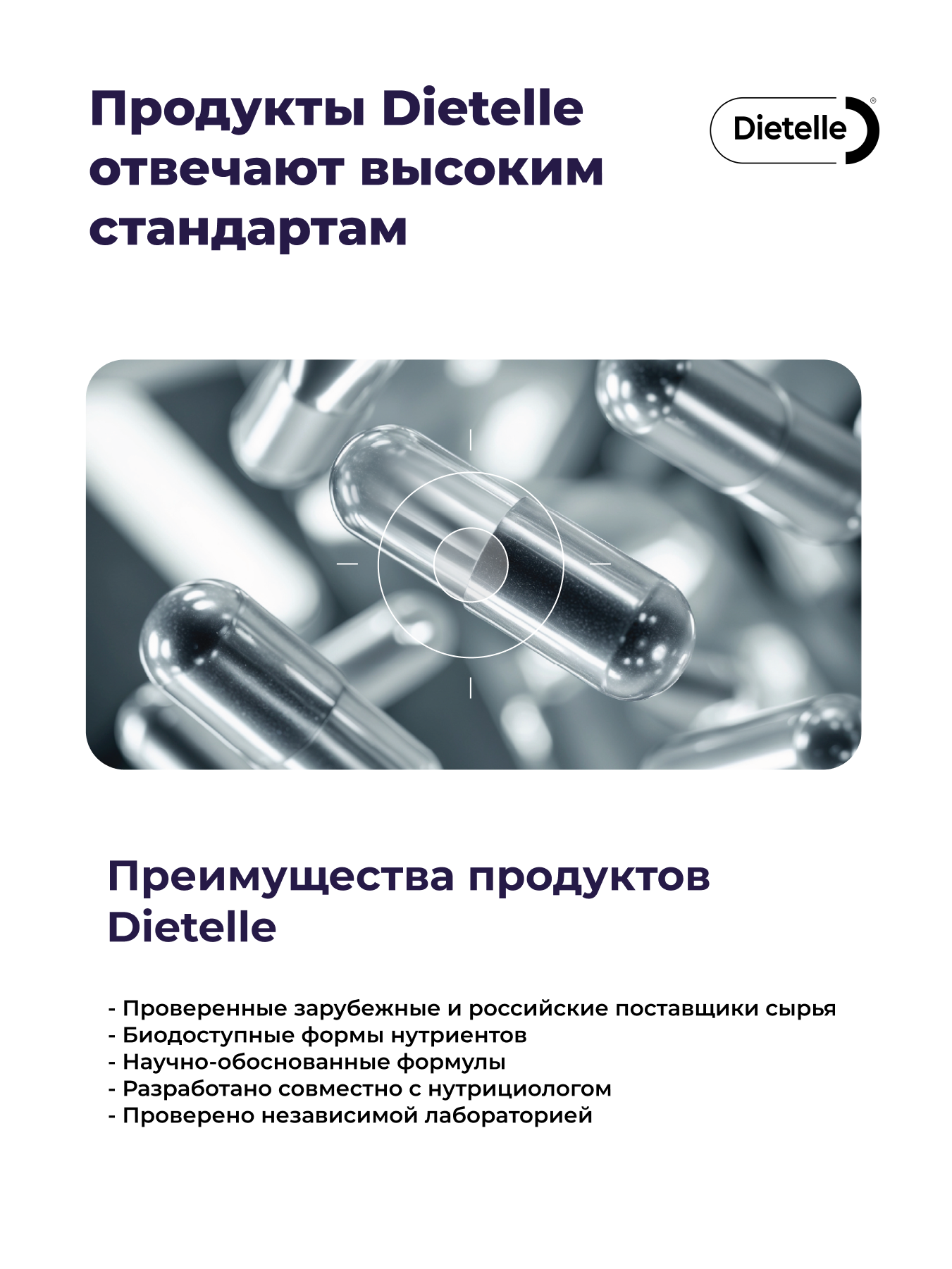 Продукты Dietelle отвечают высоким стандартам

Dietelle®

Преимущества продуктов Dietelle

- Проверенные зарубежные и российские поставщики сырья
- Биодоступные формы нутриентов
- Научно-обоснованные формулы
- Разработано совместно с нутрициологом
- Проверено независимой лабораторией